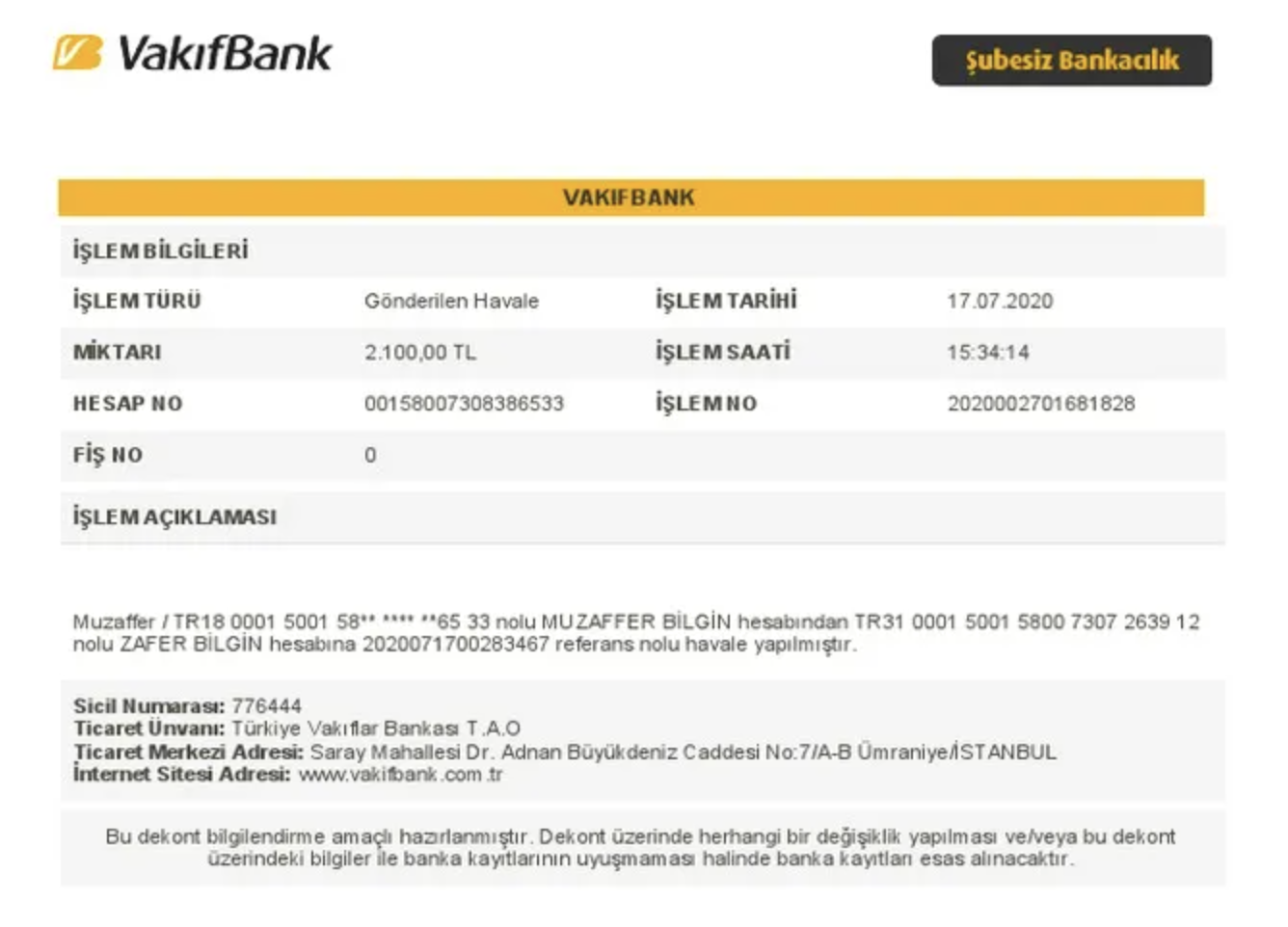 VakıfBank

Şubesiz Bankacılık

VAKIFBANK

İŞLEM BİLGİLERİ

İŞLEM TÜRÜ
Gönderilen Havale
İŞLEM TARİHİ
17.07.2020

MİKTARI
2.100,00 TL
İŞLEM SAATİ
15:34:14

HESAP NO
00158007308386533
İŞLEM NO
2020002701681828

FİŞ NO
0

İŞLEM AÇIKLAMASI

Muzaffer / TR18 0001 5001 58** **** **65 33 nolu MUZAFFER BİLGİN hesabından TR31 0001 5001 5800 7307 2639 12 nolu ZAFER BİLGİN hesabına 2020071700283467 referans nolu havale yapılmıştır.

Sicil Numarası: 776444
Ticaret Ünvanı: Türkiye Vakıflar Bankası T.A.O
Ticaret Merkezi Adresi: Saray Mahallesi Dr. Adnan Büyükdeniz Caddesi No:7/A-B Ümraniye/İSTANBUL
İnternet Sitesi Adresi: www.vakifbank.com.tr

Bu dekont bilgilendirme amaçlı hazırlanmıştır. Dekont üzerinde herhangi bir değişiklik yapılması ve/veya bu dekont üzerindeki bilgiler ile banka kayıtlarının uyuşmaması halinde banka kayıtları esas alınacaktır.